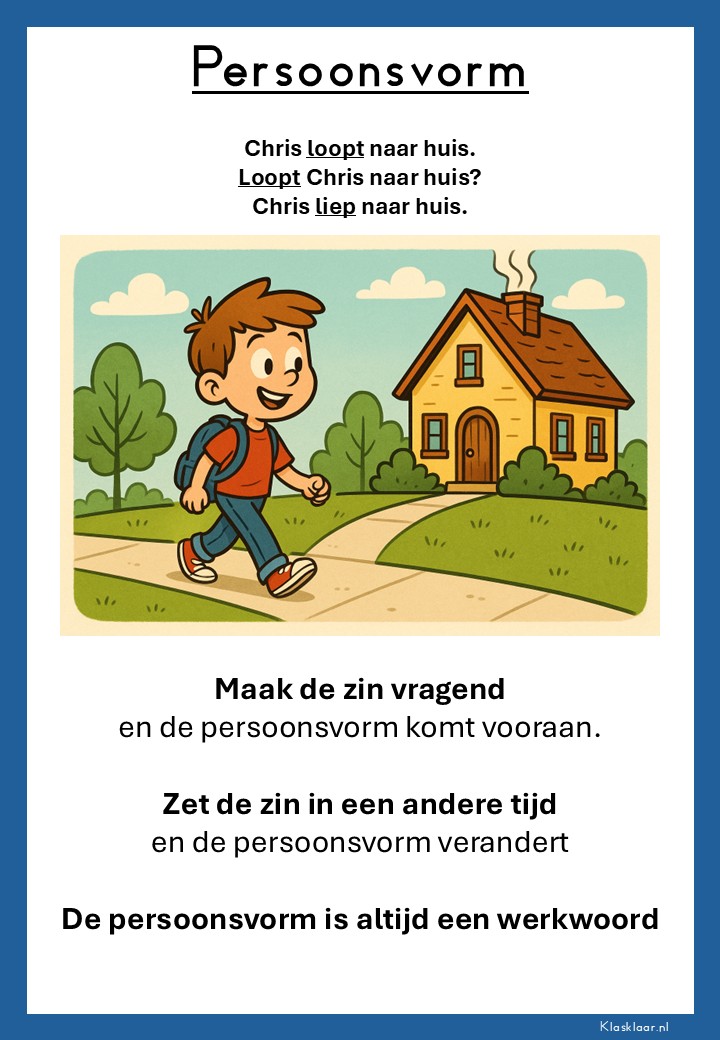 Persoonsvorm

Chris loopt naar huis.
Loopt Chris naar huis?
Chris liep naar huis.

Maak de zin vragend
en de persoonsvorm komt vooraan.

Zet de zin in een andere tijd
en de persoonsvorm verandert

De persoonsvorm is altijd een werkwoord

Klasklaar.nl